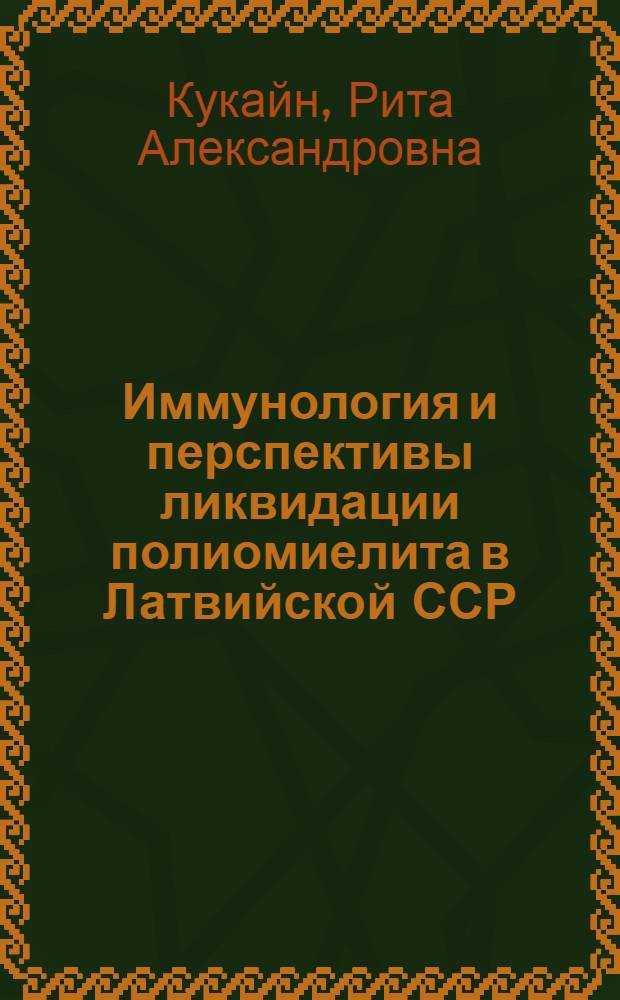 Кукайн, Рита Александровна

Иммунология и перспективы ликвидации полиомиелита в Латвийской ССР